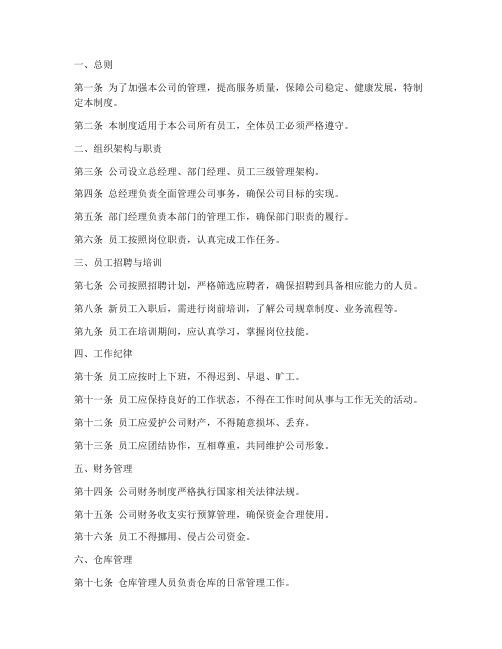 一、总则

第一条 为了加强本公司的管理，提高服务质量，保障公司稳定、健康发展，特制定本制度。

第二条 本制度适用于本公司所有员工，全体员工必须严格遵守。

二、组织架构与职责

第三条 公司设立总经理、部门经理、员工三级管理架构。

第四条 总经理负责全面管理公司事务，确保公司目标的实现。

第五条 部门经理负责本部门的管理工作，确保部门职责的履行。

第六条 员工按照岗位职责，认真完成工作任务。

三、员工招聘与培训

第七条 公司按照招聘计划，严格筛选应聘者，确保招聘到具备相应能力的人员。

第八条 新员工入职后，需进行岗前培训，了解公司规章制度、业务流程等。

第九条 员工在培训期间，应认真学习，掌握岗位技能。

四、工作纪律

第十条 员工应按时上下班，不得迟到、早退、旷工。

第十一条 员工应保持良好的工作状态，不得在工作时间从事与工作无关的活动。

第十二条 员工应爱护公司财产，不得随意损坏、丢弃。

第十三条 员工应团结协作，互相尊重，共同维护公司形象。

五、财务管理

第十四条 公司财务制度严格执行国家相关法律法规。

第十五条 公司财务收支实行预算管理，确保资金合理使用。

第十六条 员工不得挪用、侵占公司资金。

六、仓库管理

第十七条 仓库管理人员负责仓库的日常管理工作。